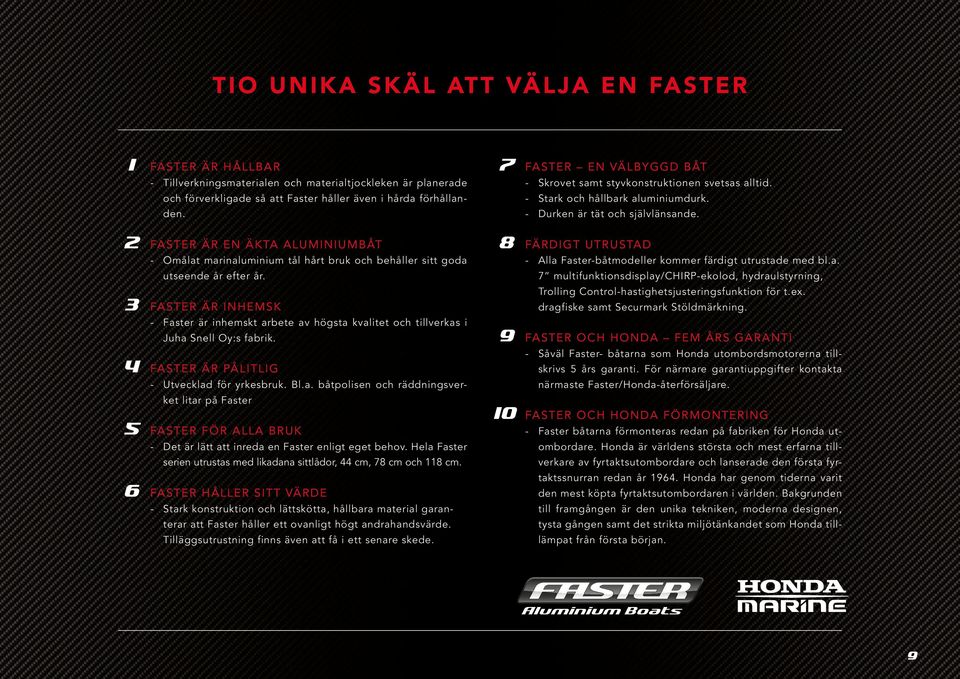 TIO UNIKA SKÄL ATT VÄLJA EN FASTER

1 FASTER ÄR HÅLLBAR
- Tillverkningsmaterialen och materialtjockleken är planerade och förverkligade så att Faster håller även i hårda förhållanden.

2 FASTER ÄR EN ÄKTA ALUMINIUMBÅT
- Omålat marinaluminium tål hårt bruk och behåller sitt goda utseende år efter år.

3 FASTER ÄR INHEMSK
- Faster är inhemskt arbete av högsta kvalitet och tillverkas i Juha Snell Oy:s fabrik.

4 FASTER ÄR PÅLITLIG
- Utvecklad för yrkesbruk. Bl.a. båtpolisen och räddningsverket litar på Faster

5 FASTER FÖR ALLA BRUK
- Det är lätt att inreda en Faster enligt eget behov. Hela Faster serien utrustas med likadana sittlådor, 44 cm, 78 cm och 118 cm.

6 FASTER HÅLLER SITT VÄRDE
- Stark konstruktion och lättskötta, hållbara material garanterar att Faster håller ett ovanligt högt andrahandsvärde. Tilläggsutrustning finns även att få i ett senare skede.

7 FASTER – EN VÄLBYGGD BÅT
- Skrovet samt styvkonstruktionen svetsas alltid.
- Stark och hållbark aluminiumdurk.
- Durken är tät och självlänsande.

8 FÄRDIGT UTRUSTAD
- Alla Faster-båtmodeller kommer färdigt utrustade med bl.a. 7" multifunktionsdisplay/CHIRP-ekolod, hydraulstyrning, Trolling Control-hastighetsjusteringsfunktion för t.ex. dragfiske samt Securmark Stöldmärkning.

9 FASTER OCH HONDA – FEM ÅRS GARANTI
- Såväl Faster- båtarna som Honda utombordsmotorerna tillskrivs 5 års garanti. För närmare garantiuppgifter kontakta närmaste Faster/Honda-återförsäljare.

10 FASTER OCH HONDA FÖRMONTERING
- Faster båtarna förmonteras redan på fabriken för Honda utombordare. Honda är världens största och mest erfarna tillverkare av fyrtaktsutombordare och lanserade den första fyrtaktssnurran redan år 1964. Honda har genom tiderna varit den mest köpta fyrtaktsutombordaren i världen. Bakgrunden till framgången är den unika tekniken, moderna designen, tysta gången samt det strikta miljötänkandet som Honda tillämpat från första början.

FASTER Aluminium Boats

HONDA MARINE

9